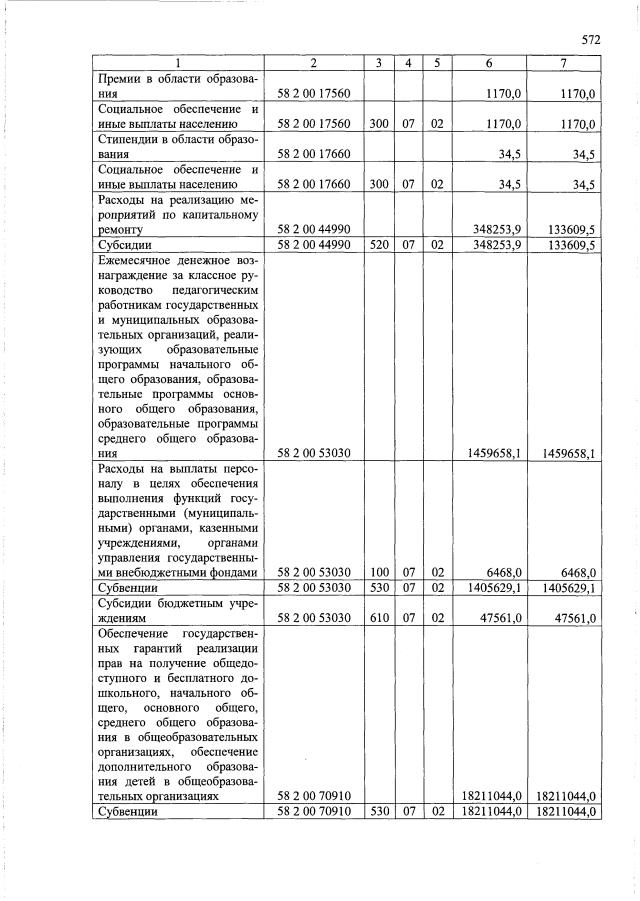 572

| 1 | 2 | 3 | 4 | 5 | 6 | 7 |
|---|---|---|---|---|---|---|
| Премии в области образования | 58 2 00 17560 | | | | 1170,0 | 1170,0 |
| Социальное обеспечение и иные выплаты населению | 58 2 00 17560 | 300 | 07 | 02 | 1170,0 | 1170,0 |
| Стипендии в области образования | 58 2 00 17660 | | | | 34,5 | 34,5 |
| Социальное обеспечение и иные выплаты населению | 58 2 00 17660 | 300 | 07 | 02 | 34,5 | 34,5 |
| Расходы на реализацию мероприятий по капитальному ремонту | 58 2 00 44990 | | | | 348253,9 | 133609,5 |
| Субсидии | 58 2 00 44990 | 520 | 07 | 02 | 348253,9 | 133609,5 |
| Ежемесячное денежное вознаграждение за классное руководство педагогическим работникам государственных и муниципальных образовательных организаций, реализующих образовательные программы начального общего образования, образовательные программы основного общего образования, образовательные программы среднего общего образования | 58 2 00 53030 | | | | 1459658,1 | 1459658,1 |
| Расходы на выплаты персоналу в целях обеспечения выполнения функций государственными (муниципальными) органами, казенными учреждениями, органами управления государственными внебюджетными фондами | 58 2 00 53030 | 100 | 07 | 02 | 6468,0 | 6468,0 |
| Субвенции | 58 2 00 53030 | 530 | 07 | 02 | 1405629,1 | 1405629,1 |
| Субсидии бюджетным учреждениям | 58 2 00 53030 | 610 | 07 | 02 | 47561,0 | 47561,0 |
| Обеспечение государственных гарантий реализации прав на получение общедоступного и бесплатного дошкольного, начального общего, основного общего, среднего общего образования в общеобразовательных организациях, обеспечение дополнительного образования детей в общеобразовательных организациях | 58 2 00 70910 | | | | 18211044,0 | 18211044,0 |
| Субвенции | 58 2 00 70910 | 530 | 07 | 02 | 18211044,0 | 18211044,0 |